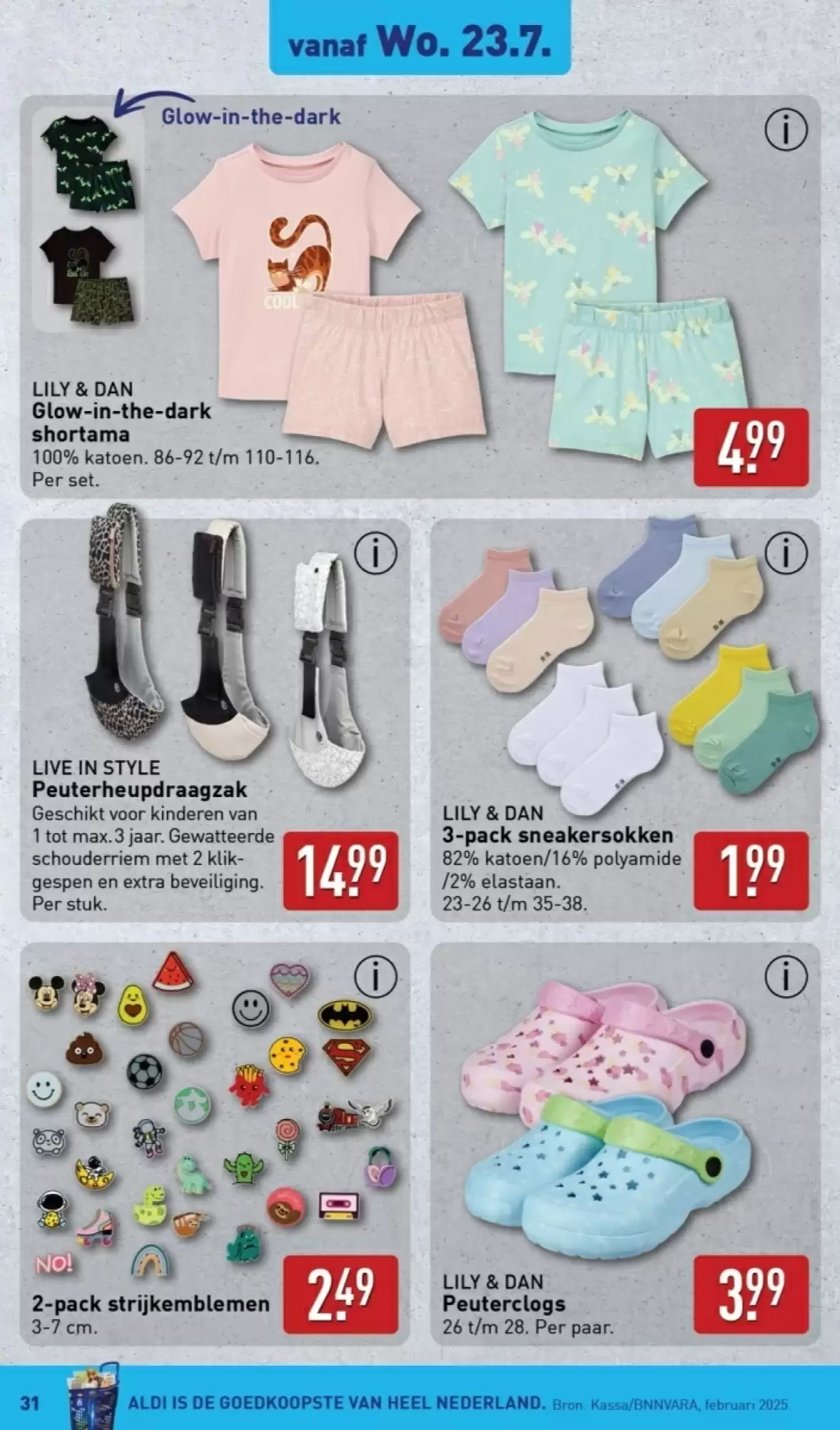 vanaf Wo. 23.7.

Glow-in-the-dark

COOL

LILY & DAN
Glow-in-the-dark shortama
100% katoen. 86-92 t/m 110-116. Per set.

4.99

LIVE IN STYLE
Peuterheupdraagzak
Geschikt voor kinderen van 1 tot max. 3 jaar. Gewatteerde schouderriem met 2 klikgespen en extra beveiliging. Per stuk.

14.99

LILY & DAN
3-pack sneakersokken
82% katoen/16% polyamide /2% elastaan.
23-26 t/m 35-38.

1.99

NO!

2-pack strijkemblemen
3-7 cm.

2.49

LILY & DAN
Peuterclogs
26 t/m 28. Per paar.

3.99

31 ALDI IS DE GOEDKOOPSTE VAN HEEL NEDERLAND. Bron: Kassa/BNNVARA, februari 2025.